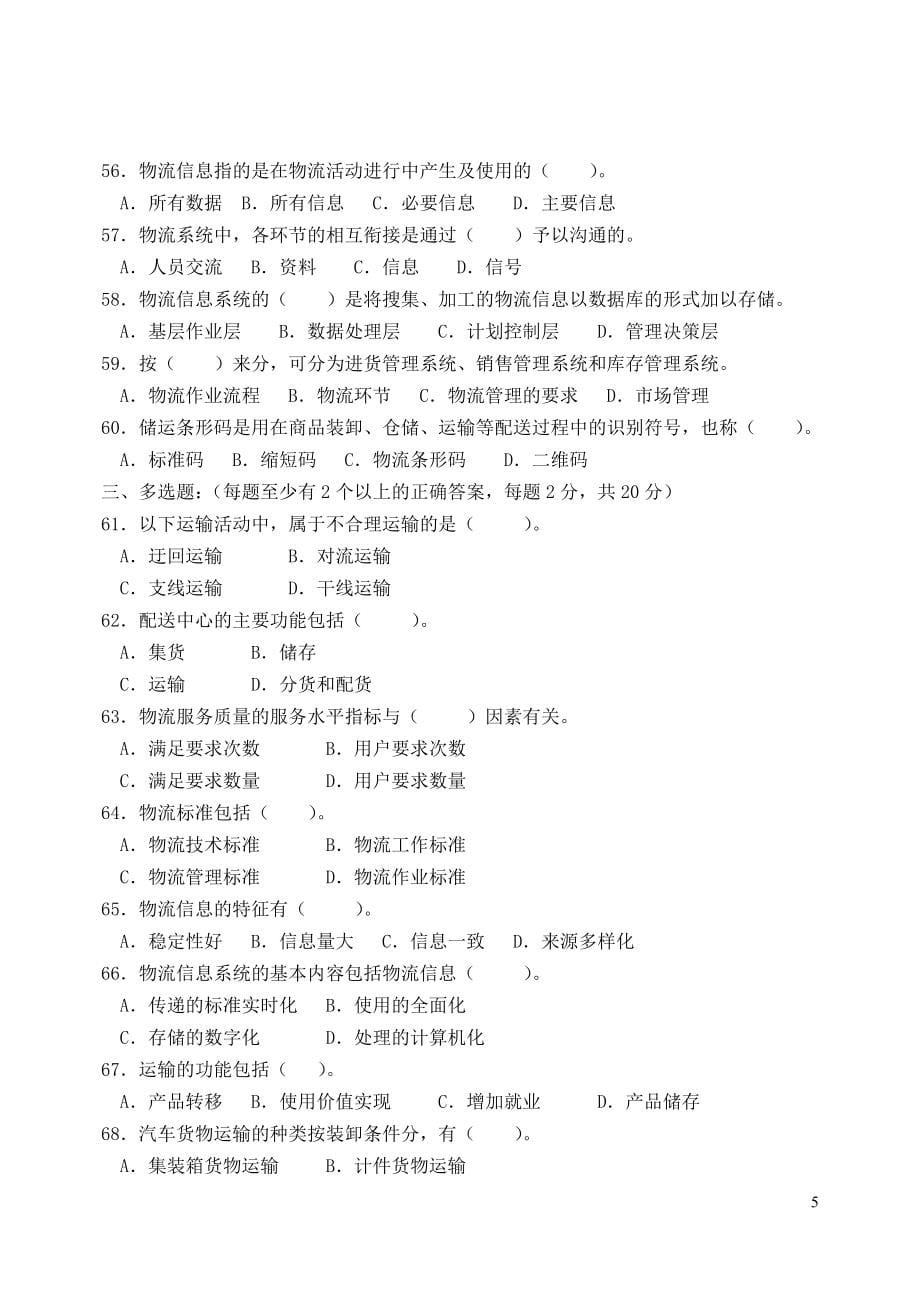 56．物流信息指的是在物流活动进行中产生及使用的（　　）。
A．所有数据　B．所有信息　C．必要信息　　D．主要信息
57．物流系统中，各环节的相互衔接是通过（　　）予以沟通的。
A．人员交流　B．资料　　C．信息　　D．信号
58．物流信息系统的（　　）是将搜集、加工的物流信息以数据库的形式加以存储。
A．基层作业层　　B．数据处理层　　C．计划控制层　　D．管理决策层
59．按（　　）来分，可分为进货管理系统、销售管理系统和库存管理系统。
A．物流作业流程　B．物流环节　C．物流管理的要求　　D．市场管理
60．储运条形码是用在商品装卸、仓储、运输等配送过程中的识别符号，也称（　　）。
A．标准码　B．缩短码　C．物流条形码　　D．二维码
三、多选题：（每题至少有 2 个以上的正确答案，每题 2 分，共 20 分）
61．以下运输活动中，属于不合理运输的是（　　）。
A．迂回运输　　　　B．对流运输
C．支线运输　　　　D．干线运输
62．配送中心的主要功能包括（　　）。
A．集货　　　　B．储存
C．运输　　　　D．分货和配货
63．物流服务质量的服务水平指标与（　　）因素有关。
A．满足要求次数　　　　B．用户要求次数
C．满足要求数量　　　　D．用户要求数量
64．物流标准包括（　　）。
A．物流技术标准　　　　B．物流工作标准
C．物流管理标准　　　　D．物流作业标准
65．物流信息的特征有（　　）。
A．稳定性好　B．信息量大　C．信息一致　D．来源多样化
66．物流信息系统的基本内容包括物流信息（　　）。
A．传递的标准实时化　B．使用的全面化
C．存储的数字化　　　D．处理的计算机化
67．运输的功能包括（　　）。
A．产品转移　B．使用价值实现　　C．增加就业　　　D．产品储存
68．汽车货物运输的种类按装卸条件分，有（　　）。
A．集装箱货物运输　　　B．计件货物运输

5